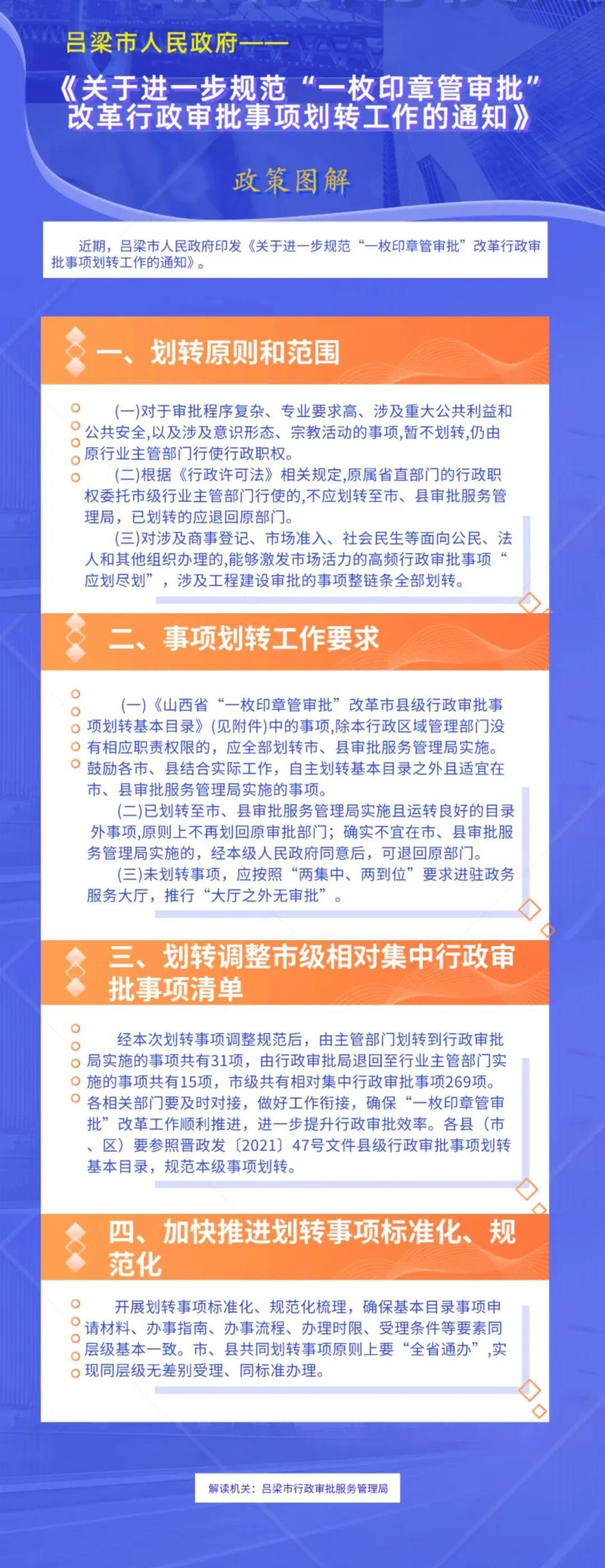 吕梁市人民政府——

《关于进一步规范“一枚印章管审批”改革行政审批事项划转工作的通知》

政策图解

近期，吕梁市人民政府印发《关于进一步规范“一枚印章管审批”改革行政审批事项划转工作的通知》。

一、划转原则和范围

(一)对于审批程序复杂、专业要求高、涉及重大公共利益和公共安全,以及涉及意识形态、宗教活动的事项,暂不划转,仍由原行业主管部门行使行政职权。
(二)根据《行政许可法》相关规定,原属省直部门的行政职权委托市级行业主管部门行使的,不应划转至市、县审批服务管理局，已划转的应退回原部门。
(三)对涉及商事登记、市场准入、社会民生等面向公民、法人和其他组织办理的,能够激发市场活力的高频行政审批事项“应划尽划”，涉及工程建设审批的事项整链条全部划转。

二、事项划转工作要求

(一)《山西省“一枚印章管审批”改革市县级行政审批事项划转基本目录》(见附件)中的事项,除本行政区域管理部门没有相应职责权限的，应全部划转市、县审批服务管理局实施。鼓励各市、县结合实际工作，自主划转基本目录之外且适宜在市、县审批服务管理局实施的事项。
(二)已划转至市、县审批服务管理局实施且运转良好的目录外事项,原则上不再划回原审批部门；确实不宜在市、县审批服务管理局实施的，经本级人民政府同意后，可退回原部门。
(三)未划转事项，应按照“两集中、两到位”要求进驻政务服务大厅，推行“大厅之外无审批”。

三、划转调整市级相对集中行政审批事项清单

经本次划转事项调整规范后，由主管部门划转到行政审批局实施的事项共有31项，由行政审批局退回至行业主管部门实施的事项共有15项，市级共有相对集中行政审批事项269项。各相关部门要及时对接，做好工作衔接，确保“一枚印章管审批”改革工作顺利推进，进一步提升行政审批效率。各县（市、区）要参照晋政发〔2021〕47号文件县级行政审批事项划转基本目录，规范本级事项划转。

四、加快推进划转事项标准化、规范化

开展划转事项标准化、规范化梳理，确保基本目录事项申请材料、办事指南、办事流程、办理时限、受理条件等要素同层级基本一致。市、县共同划转事项原则上要“全省通办”，实现同层级无差别受理、同标准办理。

解读机关：吕梁市行政审批服务管理局